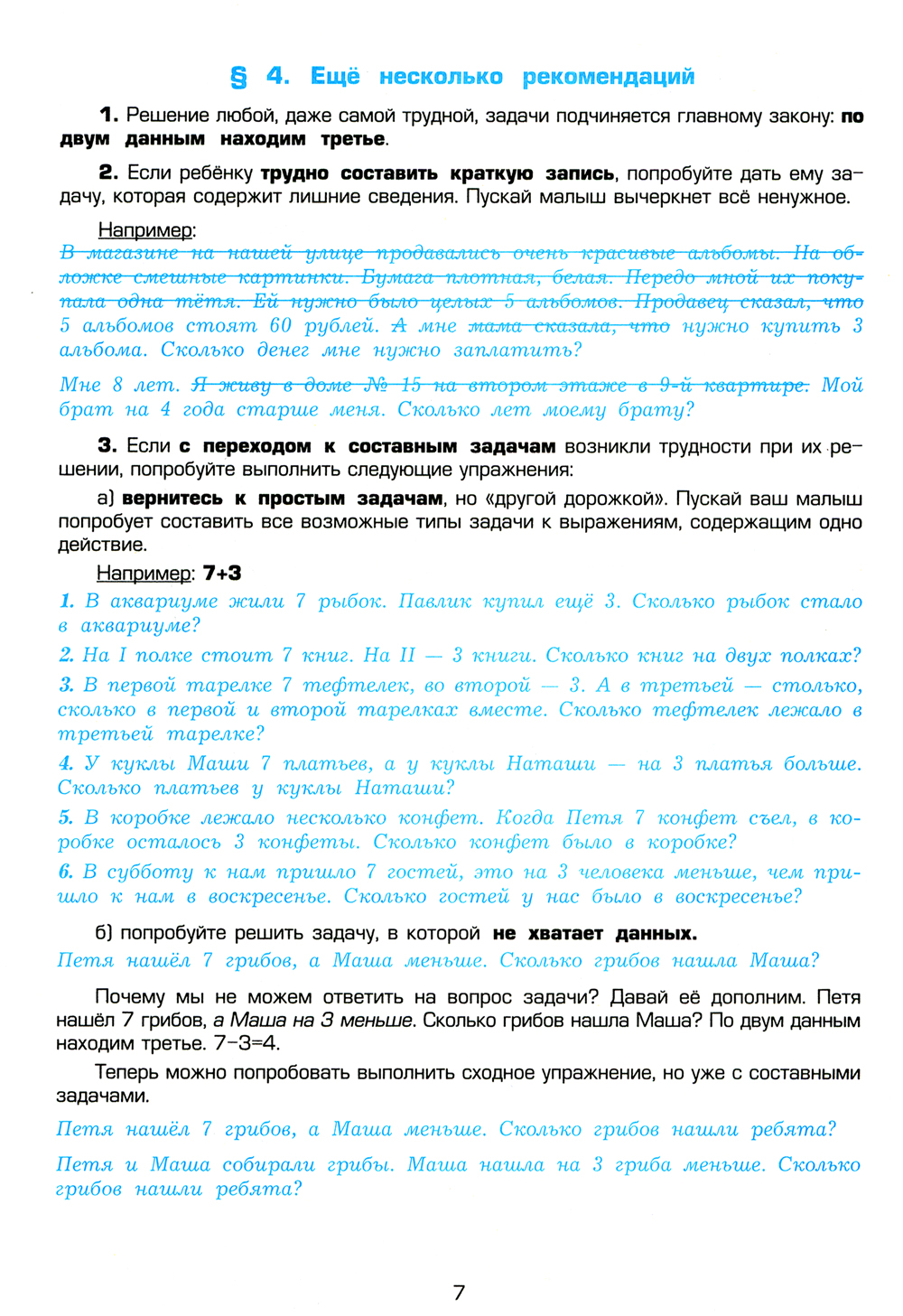 § 4. Ещё несколько рекомендаций

1. Решение любой, даже самой трудной, задачи подчиняется главному закону: по двум данным находим третье.

2. Если ребёнку трудно составить краткую запись, попробуйте дать ему задачу, которая содержит лишние сведения. Пускай малыш вычеркнет всё ненужное.

Например:
В магазине на нашей улице продавались очень красивые альбомы. На обложке смешные картинки. Бумага плотная, белая. Передо мной их покупала одна тётя. Ей нужно было целых 5 альбомов. Продавец сказал, что 5 альбомов стоят 60 рублей. А мне мама сказала, что нужно купить 3 альбома. Сколько денег мне нужно заплатить?

Мне 8 лет. Я живу в доме № 15 на втором этаже в 9-й квартире. Мой брат на 4 года старше меня. Сколько лет моему брату?

3. Если с переходом к составным задачам возникли трудности при их решении, попробуйте выполнить следующие упражнения:

а) вернитесь к простым задачам, но «другой дорожкой». Пускай ваш малыш попробует составить все возможные типы задачи к выражениям, содержащим одно действие.

Например: 7+3
1. В аквариуме жили 7 рыбок. Павлик купил ещё 3. Сколько рыбок стало в аквариуме?
2. На I полке стоит 7 книг. На II — 3 книги. Сколько книг на двух полках?
3. В первой тарелке 7 тефтелек, во второй — 3. А в третьей — столько, сколько в первой и второй тарелках вместе. Сколько тефтелек лежало в третьей тарелке?
4. У куклы Маши 7 платьев, а у куклы Наташи — на 3 платья больше. Сколько платьев у куклы Наташи?
5. В коробке лежало несколько конфет. Когда Петя 7 конфет съел, в коробке осталось 3 конфеты. Сколько конфет было в коробке?
6. В субботу к нам пришло 7 гостей, это на 3 человека меньше, чем пришло к нам в воскресенье. Сколько гостей у нас было в воскресенье?

б) попробуйте решить задачу, в которой не хватает данных.
Петя нашёл 7 грибов, а Маша меньше. Сколько грибов нашла Маша?

Почему мы не можем ответить на вопрос задачи? Давай её дополним. Петя нашёл 7 грибов, а Маша на 3 меньше. Сколько грибов нашла Маша? По двум данным находим третье. 7–3=4.

Теперь можно попробовать выполнить сходное упражнение, но уже с составными задачами.

Петя нашёл 7 грибов, а Маша меньше. Сколько грибов нашли ребята?

Петя и Маша собирали грибы. Маша нашла на 3 гриба меньше. Сколько грибов нашли ребята?

7